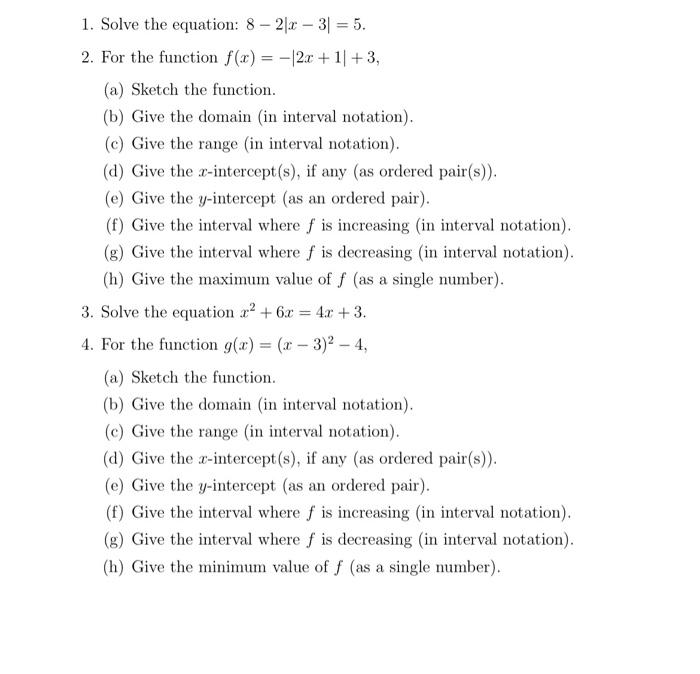 1. Solve the equation: $8 - 2|x - 3| = 5$.

2. For the function $f(x) = -|2x + 1| + 3$,

(a) Sketch the function.

(b) Give the domain (in interval notation).

(c) Give the range (in interval notation).

(d) Give the $x$-intercept(s), if any (as ordered pair(s)).

(e) Give the $y$-intercept (as an ordered pair).

(f) Give the interval where $f$ is increasing (in interval notation).

(g) Give the interval where $f$ is decreasing (in interval notation).

(h) Give the maximum value of $f$ (as a single number).

3. Solve the equation $x^2 + 6x = 4x + 3$.

4. For the function $g(x) = (x - 3)^2 - 4$,

(a) Sketch the function.

(b) Give the domain (in interval notation).

(c) Give the range (in interval notation).

(d) Give the $x$-intercept(s), if any (as ordered pair(s)).

(e) Give the $y$-intercept (as an ordered pair).

(f) Give the interval where $f$ is increasing (in interval notation).

(g) Give the interval where $f$ is decreasing (in interval notation).

(h) Give the minimum value of $f$ (as a single number).